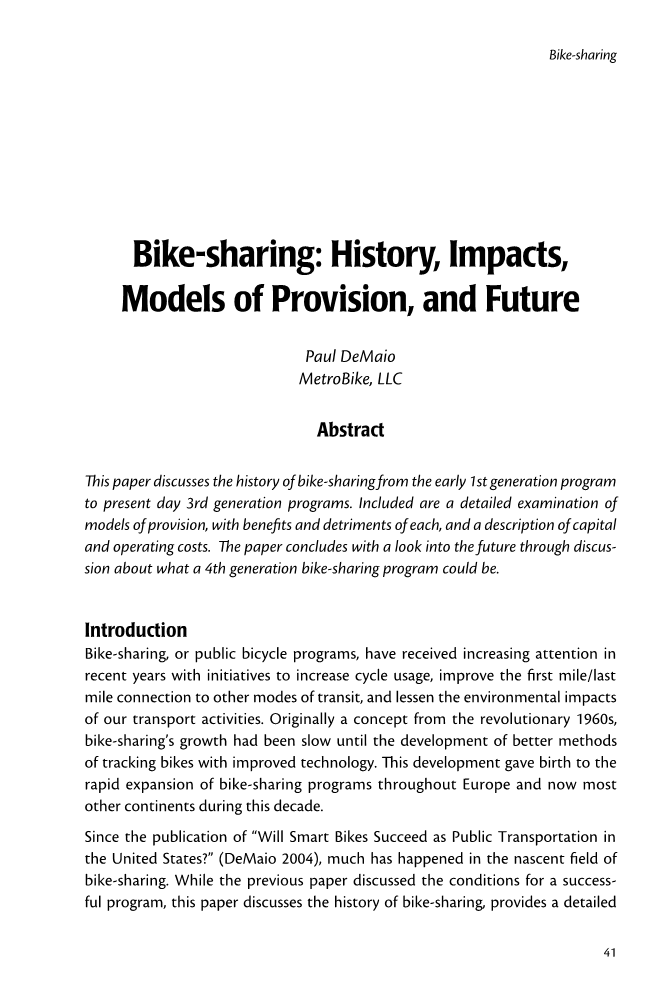 Bike-sharing

Bike-sharing: History, Impacts, Models of Provision, and Future

Paul DeMaio
MetroBike, LLC

Abstract

This paper discusses the history of bike-sharing from the early 1st generation program to present day 3rd generation programs. Included are a detailed examination of models of provision, with benefits and detriments of each, and a description of capital and operating costs. The paper concludes with a look into the future through discussion about what a 4th generation bike-sharing program could be.

Introduction

Bike-sharing, or public bicycle programs, have received increasing attention in recent years with initiatives to increase cycle usage, improve the first mile/last mile connection to other modes of transit, and lessen the environmental impacts of our transport activities. Originally a concept from the revolutionary 1960s, bike-sharing's growth had been slow until the development of better methods of tracking bikes with improved technology. This development gave birth to the rapid expansion of bike-sharing programs throughout Europe and now most other continents during this decade.

Since the publication of "Will Smart Bikes Succeed as Public Transportation in the United States?" (DeMaio 2004), much has happened in the nascent field of bike-sharing. While the previous paper discussed the conditions for a successful program, this paper discusses the history of bike-sharing, provides a detailed

41